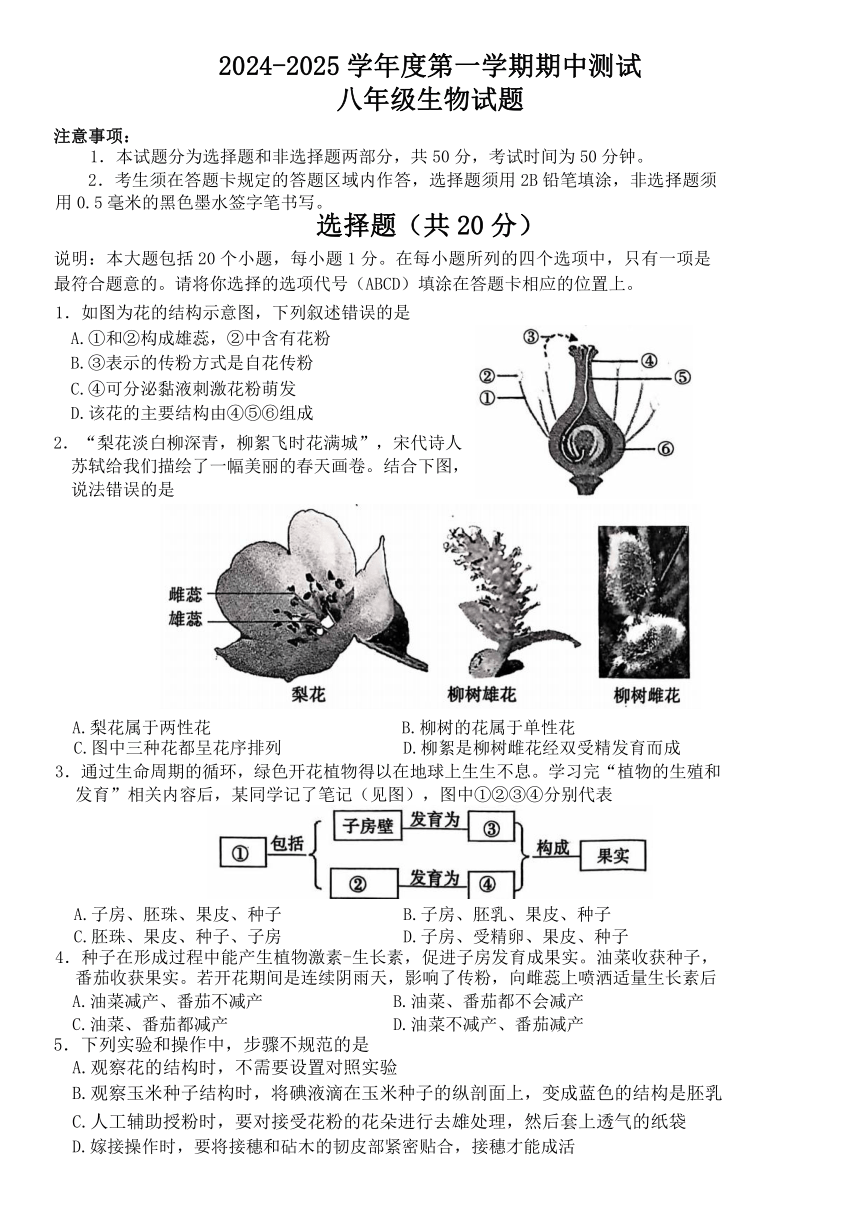 2024-2025 学年度第一学期期中测试
八年级生物试题

注意事项：
1．本试题分为选择题和非选择题两部分，共 50 分，考试时间为 50 分钟。
2．考生须在答题卡规定的答题区域内作答，选择题须用 2B 铅笔填涂，非选择题须用 0.5 毫米的黑色墨水签字笔书写。

选择题（共 20 分）

说明：本大题包括 20 个小题，每小题 1 分。在每小题所列的四个选项中，只有一项是最符合题意的。请将你选择的选项代号（ABCD）填涂在答题卡相应的位置上。

1．如图为花的结构示意图，下列叙述错误的是
A.①和②构成雄蕊，②中含有花粉
B.③表示的传粉方式是自花传粉
C.④可分泌黏液刺激花粉萌发
D.该花的主要结构由④⑤⑥组成

③ ④ ⑤ ② ① ⑥

2．“梨花淡白柳深青，柳絮飞时花满城”，宋代诗人苏轼给我们描绘了一幅美丽的春天画卷。结合下图，说法错误的是

雌蕊
雄蕊
梨花
柳树雄花
柳树雌花

A.梨花属于两性花
B.柳树的花属于单性花
C.图中三种花都呈花序排列
D.柳絮是柳树雌花经双受精发育而成

3．通过生命周期的循环，绿色开花植物得以在地球上生生不息。学习完“植物的生殖和发育”相关内容后，某同学记了笔记（见图），图中①②③④分别代表

① 包括 子房壁 发育为 ③ 构成 果实
② 发育为 ④

A.子房、胚珠、果皮、种子
B.子房、胚乳、果皮、种子
C.胚珠、果皮、种子、子房
D.子房、受精卵、果皮、种子

4．种子在形成过程中能产生植物激素-生长素，促进子房发育成果实。油菜收获种子，番茄收获果实。若开花期间是连续阴雨天，影响了传粉，向雌蕊上喷洒适量生长素后
A.油菜减产、番茄不减产
B.油菜、番茄都不会减产
C.油菜、番茄都减产
D.油菜不减产、番茄减产

5．下列实验和操作中，步骤不规范的是
A.观察花的结构时，不需要设置对照实验
B.观察玉米种子结构时，将碘液滴在玉米种子的纵剖面上，变成蓝色的结构是胚乳
C.人工辅助授粉时，要对接受花粉的花朵进行去雄处理，然后套上透气的纸袋
D.嫁接操作时，要将接穗和砧木的韧皮部紧密贴合，接穗才能成活